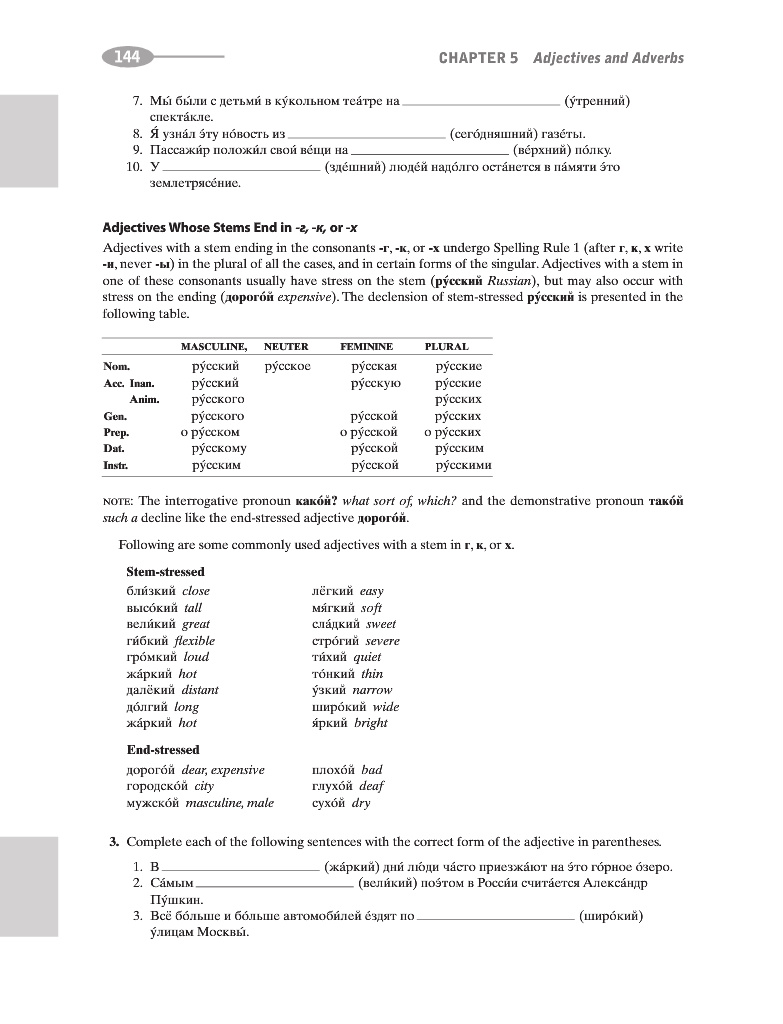 144 CHAPTER 5 Adjectives and Adverbs

7. Мы́ бы́ли с детьми́ в ку́кольном теа́тре на ________________ (у́тренний) спекта́кле.
8. Я́ узна́л э́ту но́вость из ________________ (сего́дняшний) газе́ты.
9. Пассажи́р положи́л свои́ ве́щи на ________________ (ве́рхний) по́лку.
10. У ________________ (зде́шний) люде́й надо́лго оста́нется в па́мяти э́то землетрясе́ние.

Adjectives Whose Stems End in -г, -к, or -х

Adjectives with a stem ending in the consonants -г, -к, or -х undergo Spelling Rule 1 (after г, к, х write -и, never -ы) in the plural of all the cases, and in certain forms of the singular. Adjectives with a stem in one of these consonants usually have stress on the stem (ру́сский Russian), but may also occur with stress on the ending (дорого́й expensive). The declension of stem-stressed ру́сский is presented in the following table.

| | MASCULINE, | NEUTER | FEMININE | PLURAL |
|---|---|---|---|---|
| Nom. | ру́сский | ру́сское | ру́сская | ру́сские |
| Acc. Inan. | ру́сский | | ру́сскую | ру́сские |
| Anim. | ру́сского | | | ру́сских |
| Gen. | ру́сского | | ру́сской | ру́сских |
| Prep. | о ру́сском | | о ру́сской | о ру́сских |
| Dat. | ру́сскому | | ру́сской | ру́сским |
| Instr. | ру́сским | | ру́сской | ру́сскими |

NOTE: The interrogative pronoun како́й? what sort of, which? and the demonstrative pronoun тако́й such a decline like the end-stressed adjective дорого́й.

Following are some commonly used adjectives with a stem in г, к, or х.

Stem-stressed
бли́зкий close
высо́кий tall
вели́кий great
ги́бкий flexible
гро́мкий loud
жа́ркий hot
далёкий distant
до́лгий long
жа́ркий hot

лёгкий easy
мя́гкий soft
сла́дкий sweet
стро́гий severe
ти́хий quiet
то́нкий thin
у́зкий narrow
широ́кий wide
я́ркий bright

End-stressed
дорого́й dear, expensive
городско́й city
мужско́й masculine, male

плохо́й bad
глухо́й deaf
сухо́й dry

3. Complete each of the following sentences with the correct form of the adjective in parentheses.

1. В ________________ (жа́ркий) дни́ лю́ди ча́сто приезжа́ют на э́то го́рное о́зеро.
2. Са́мым ________________ (вели́кий) поэ́том в Росси́и счита́ется Алекса́ндр Пу́шкин.
3. Всё бо́льше и бо́льше автомоби́лей е́здят по ________________ (широ́кий) у́лицам Москвы́.